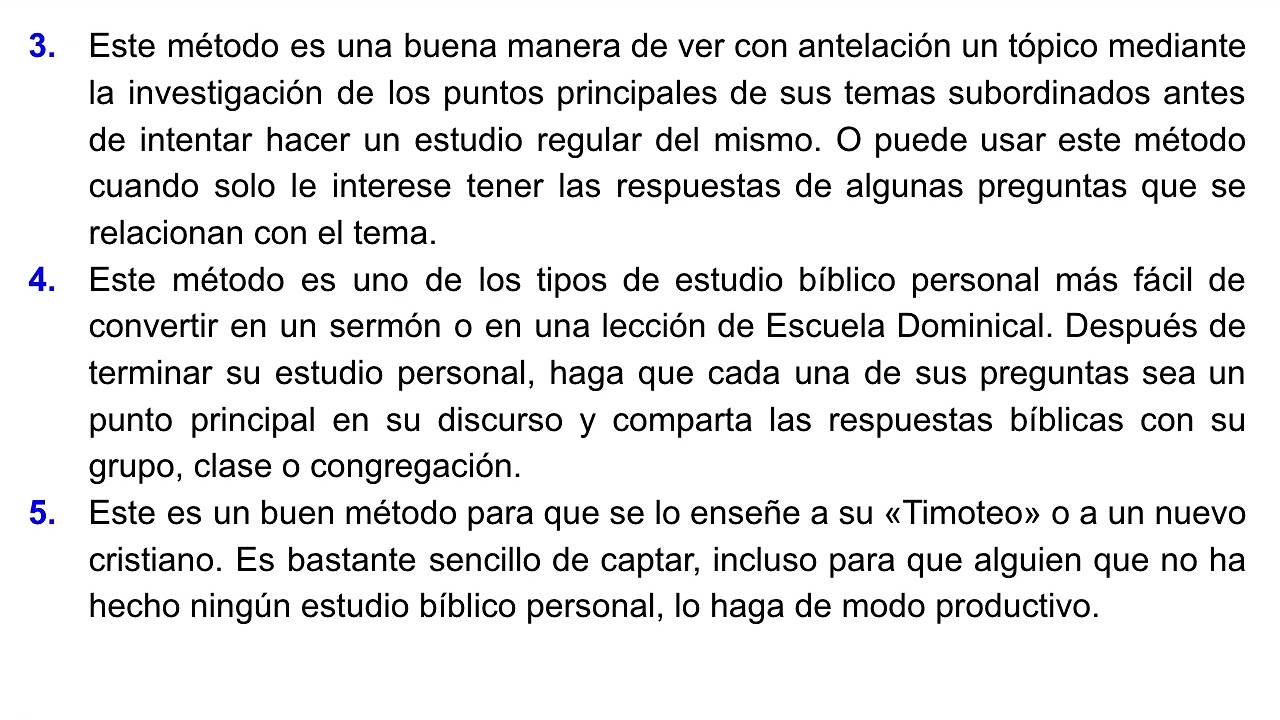 3. Este método es una buena manera de ver con antelación un tópico mediante la investigación de los puntos principales de sus temas subordinados antes de intentar hacer un estudio regular del mismo. O puede usar este método cuando solo le interese tener las respuestas de algunas preguntas que se relacionan con el tema.

4. Este método es uno de los tipos de estudio bíblico personal más fácil de convertir en un sermón o en una lección de Escuela Dominical. Después de terminar su estudio personal, haga que cada una de sus preguntas sea un punto principal en su discurso y comparta las respuestas bíblicas con su grupo, clase o congregación.

5. Este es un buen método para que se lo enseñe a su «Timoteo» o a un nuevo cristiano. Es bastante sencillo de captar, incluso para que alguien que no ha hecho ningún estudio bíblico personal, lo haga de modo productivo.